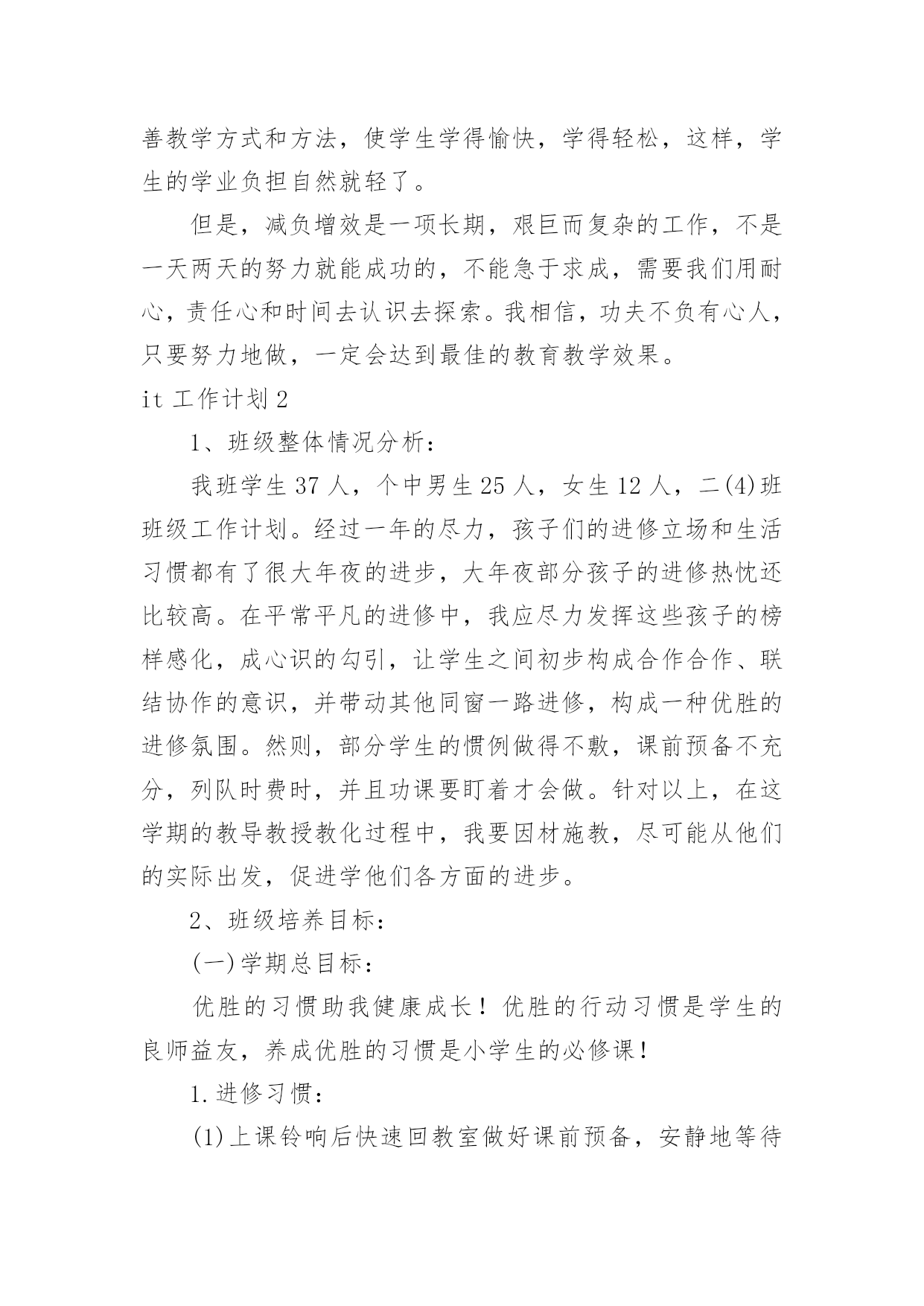 善教学方式和方法，使学生学得愉快，学得轻松，这样，学生的学业负担自然就轻了。

但是，减负增效是一项长期，艰巨而复杂的工作，不是一天两天的努力就能成功的，不能急于求成，需要我们用耐心，责任心和时间去认识去探索。我相信，功夫不负有心人，只要努力地做，一定会达到最佳的教育教学效果。

it 工作计划 2

1、班级整体情况分析：

我班学生 37 人，个中男生 25 人，女生 12 人，二(4)班班级工作计划。经过一年的尽力，孩子们的进修立场和生活习惯都有了很大年夜的进步，大年夜部分孩子的进修热忱还比较高。在平常平凡的进修中，我应尽力发挥这些孩子的榜样感化，成心识的勾引，让学生之间初步构成合作合作、联结协作的意识，并带动其他同窗一路进修，构成一种优胜的进修氛围。然则，部分学生的惯例做得不敷，课前预备不充分，列队时费时，并且功课要盯着才会做。针对以上，在这学期的教导教授教化过程中，我要因材施教，尽可能从他们的实际出发，促进学他们各方面的进步。

2、班级培养目标：

(一)学期总目标：

优胜的习惯助我健康成长！优胜的行动习惯是学生的良师益友，养成优胜的习惯是小学生的必修课！

1.进修习惯：

(1)上课铃响后快速回教室做好课前预备，安静地等待